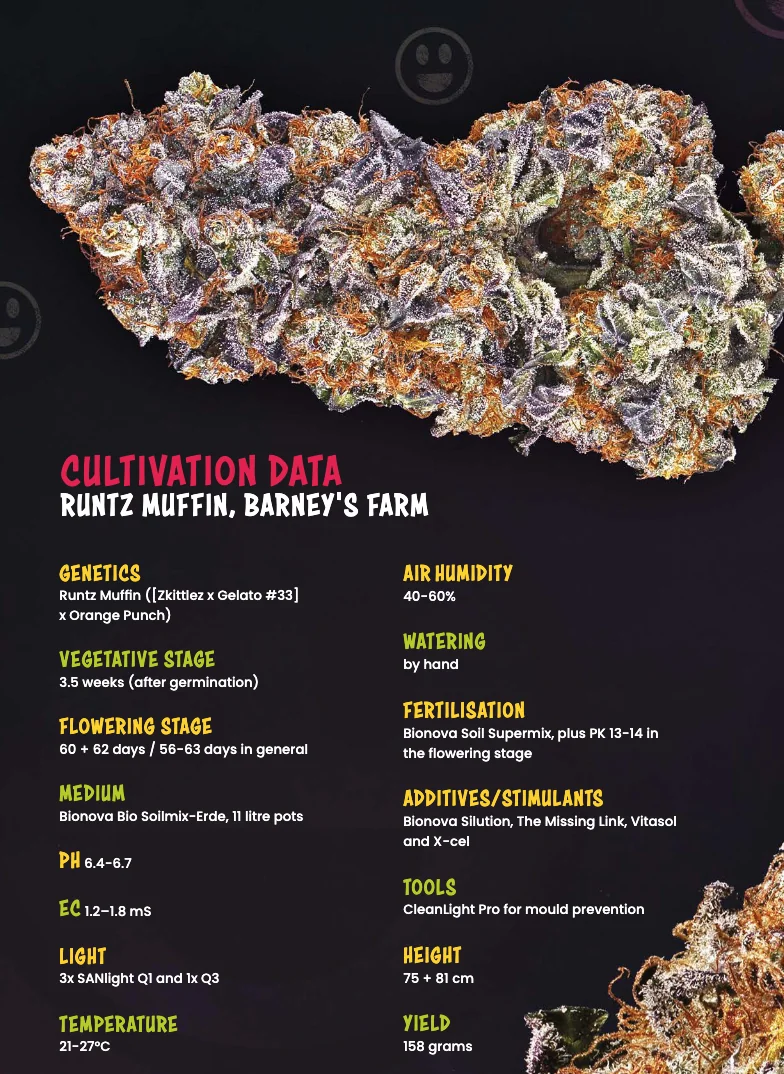 CULTIVATION DATA
RUNTZ MUFFIN, BARNEY'S FARM

GENETICS
Runtz Muffin ([Zkittlez x Gelato #33] x Orange Punch)

VEGETATIVE STAGE
3.5 weeks (after germination)

FLOWERING STAGE
60 + 62 days / 56-63 days in general

MEDIUM
Bionova Bio Soilmix-Erde, 11 litre pots

PH 6.4-6.7

EC 1.2–1.8 mS

LIGHT
3x SANlight Q1 and 1x Q3

TEMPERATURE
21-27°C

AIR HUMIDITY
40-60%

WATERING
by hand

FERTILISATION
Bionova Soil Supermix, plus PK 13-14 in the flowering stage

ADDITIVES/STIMULANTS
Bionova Silution, The Missing Link, Vitasol and X-cel

TOOLS
CleanLight Pro for mould prevention

HEIGHT
75 + 81 cm

YIELD
158 grams